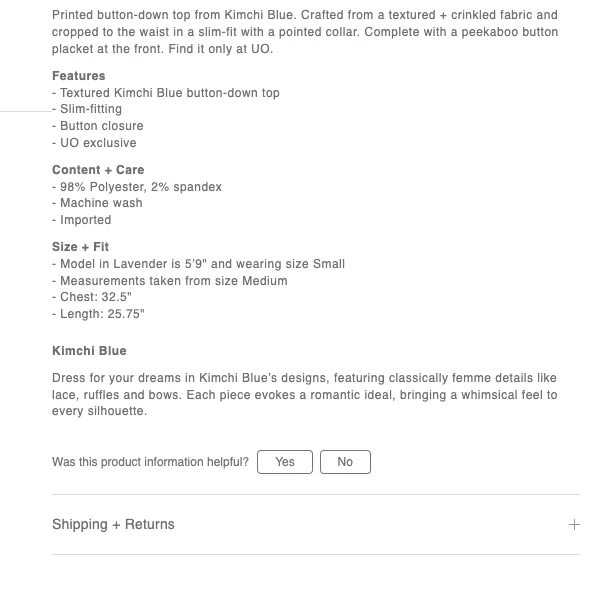 Printed button-down top from Kimchi Blue. Crafted from a textured + crinkled fabric and cropped to the waist in a slim-fit with a pointed collar. Complete with a peekaboo button placket at the front. Find it only at UO.

Features
- Textured Kimchi Blue button-down top
- Slim-fitting
- Button closure
- UO exclusive

Content + Care
- 98% Polyester, 2% spandex
- Machine wash
- Imported

Size + Fit
- Model in Lavender is 5'9" and wearing size Small
- Measurements taken from size Medium
- Chest: 32.5"
- Length: 25.75"

Kimchi Blue

Dress for your dreams in Kimchi Blue's designs, featuring classically femme details like lace, ruffles and bows. Each piece evokes a romantic ideal, bringing a whimsical feel to every silhouette.

Was this product information helpful? Yes No

Shipping + Returns +